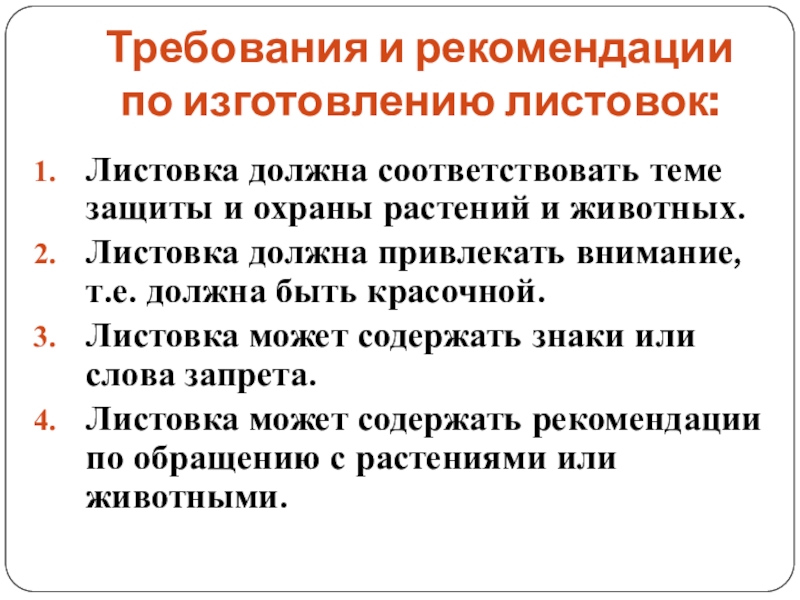 Требования и рекомендации по изготовлению листовок:

1. Листовка должна соответствовать теме защиты и охраны растений и животных.
2. Листовка должна привлекать внимание, т.е. должна быть красочной.
3. Листовка может содержать знаки или слова запрета.
4. Листовка может содержать рекомендации по обращению с растениями или животными.